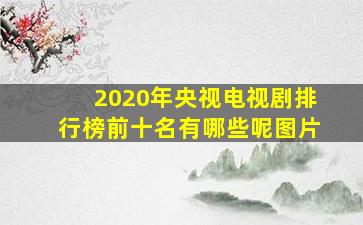 2020年央视电视剧排行榜前十名有哪些呢图片